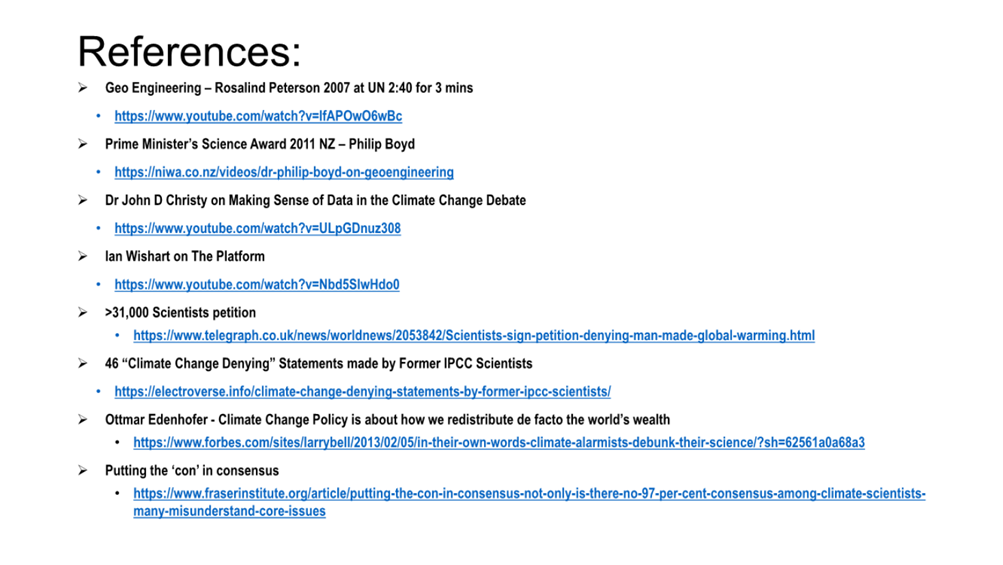 References:

➢ Geo Engineering – Rosalind Peterson 2007 at UN 2:40 for 3 mins

• https://www.youtube.com/watch?v=lfAPOwO6wBc

➢ Prime Minister's Science Award 2011 NZ – Philip Boyd

• https://niwa.co.nz/videos/dr-philip-boyd-on-geoengineering

➢ Dr John D Christy on Making Sense of Data in the Climate Change Debate

• https://www.youtube.com/watch?v=ULpGDnuz308

➢ Ian Wishart on The Platform

• https://www.youtube.com/watch?v=Nbd5SIwHdo0

➢ >31,000 Scientists petition

• https://www.telegraph.co.uk/news/worldnews/2053842/Scientists-sign-petition-denying-man-made-global-warming.html

➢ 46 "Climate Change Denying" Statements made by Former IPCC Scientists

• https://electroverse.info/climate-change-denying-statements-by-former-ipcc-scientists/

➢ Ottmar Edenhofer - Climate Change Policy is about how we redistribute de facto the world's wealth

• https://www.forbes.com/sites/larrybell/2013/02/05/in-their-own-words-climate-alarmists-debunk-their-science/?sh=62561a0a68a3

➢ Putting the 'con' in consensus

• https://www.fraserinstitute.org/article/putting-the-con-in-consensus-not-only-is-there-no-97-per-cent-consensus-among-climate-scientists-many-misunderstand-core-issues